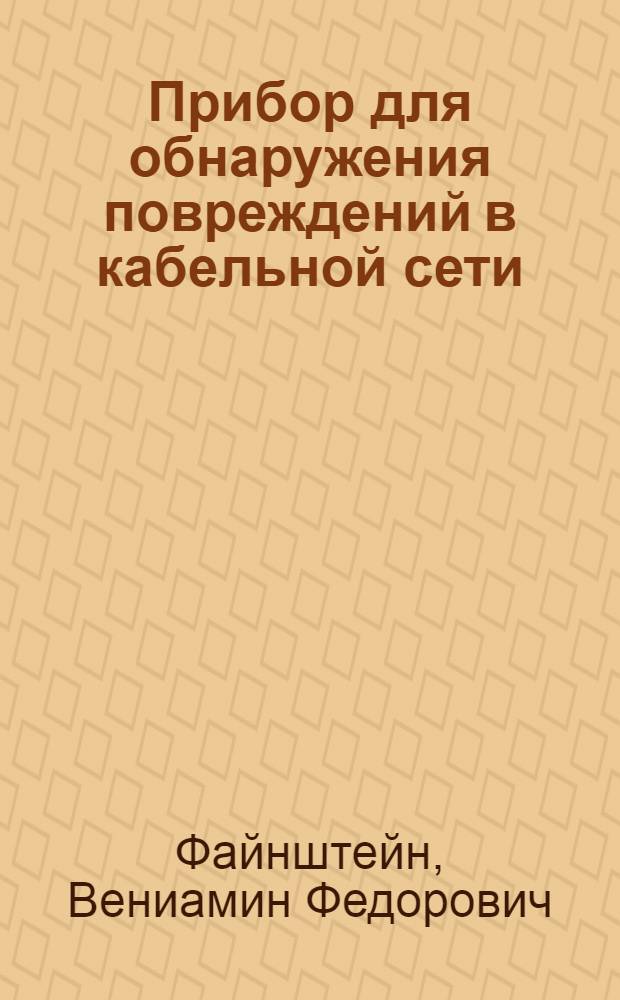 Прибор для обнаружения повреждений в кабельной сети

Файнштейн, Вениамин Федорович